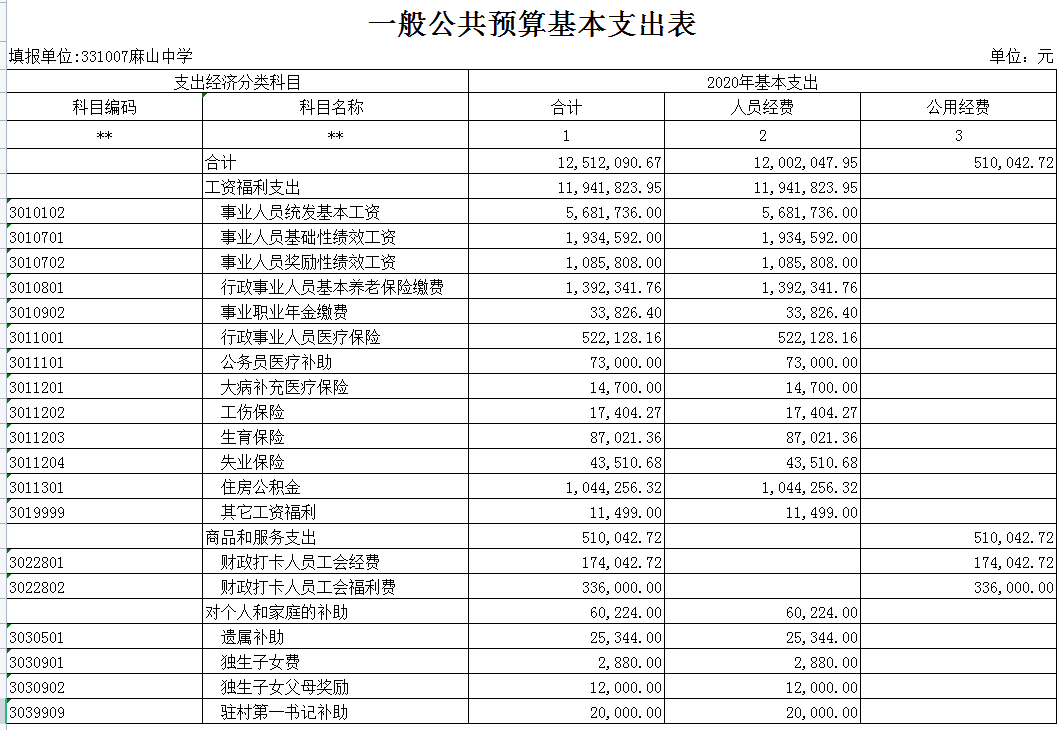 一般公共预算基本支出表

填报单位:331007麻山中学

单位：元

| 支出经济分类科目 | | 2020年基本支出 | | |
|---|---|---|---|---|
| 科目编码 | 科目名称 | 合计 | 人员经费 | 公用经费 |
| ** | ** | 1 | 2 | 3 |
| | 合计 | 12,512,090.67 | 12,002,047.95 | 510,042.72 |
| | 工资福利支出 | 11,941,823.95 | 11,941,823.95 | |
| 3010102 | 事业人员统发基本工资 | 5,681,736.00 | 5,681,736.00 | |
| 3010701 | 事业人员基础性绩效工资 | 1,934,592.00 | 1,934,592.00 | |
| 3010702 | 事业人员奖励性绩效工资 | 1,085,808.00 | 1,085,808.00 | |
| 3010801 | 行政事业人员基本养老保险缴费 | 1,392,341.76 | 1,392,341.76 | |
| 3010902 | 事业职业年金缴费 | 33,826.40 | 33,826.40 | |
| 3011001 | 行政事业人员医疗保险 | 522,128.16 | 522,128.16 | |
| 3011101 | 公务员医疗补助 | 73,000.00 | 73,000.00 | |
| 3011201 | 大病补充医疗保险 | 14,700.00 | 14,700.00 | |
| 3011202 | 工伤保险 | 17,404.27 | 17,404.27 | |
| 3011203 | 生育保险 | 87,021.36 | 87,021.36 | |
| 3011204 | 失业保险 | 43,510.68 | 43,510.68 | |
| 3011301 | 住房公积金 | 1,044,256.32 | 1,044,256.32 | |
| 3019999 | 其它工资福利 | 11,499.00 | 11,499.00 | |
| | 商品和服务支出 | 510,042.72 | | 510,042.72 |
| 3022801 | 财政打卡人员工会经费 | 174,042.72 | | 174,042.72 |
| 3022802 | 财政打卡人员工会福利费 | 336,000.00 | | 336,000.00 |
| | 对个人和家庭的补助 | 60,224.00 | 60,224.00 | |
| 3030501 | 遗属补助 | 25,344.00 | 25,344.00 | |
| 3030901 | 独生子女费 | 2,880.00 | 2,880.00 | |
| 3030902 | 独生子女父母奖励 | 12,000.00 | 12,000.00 | |
| 3039909 | 驻村第一书记补助 | 20,000.00 | 20,000.00 | |